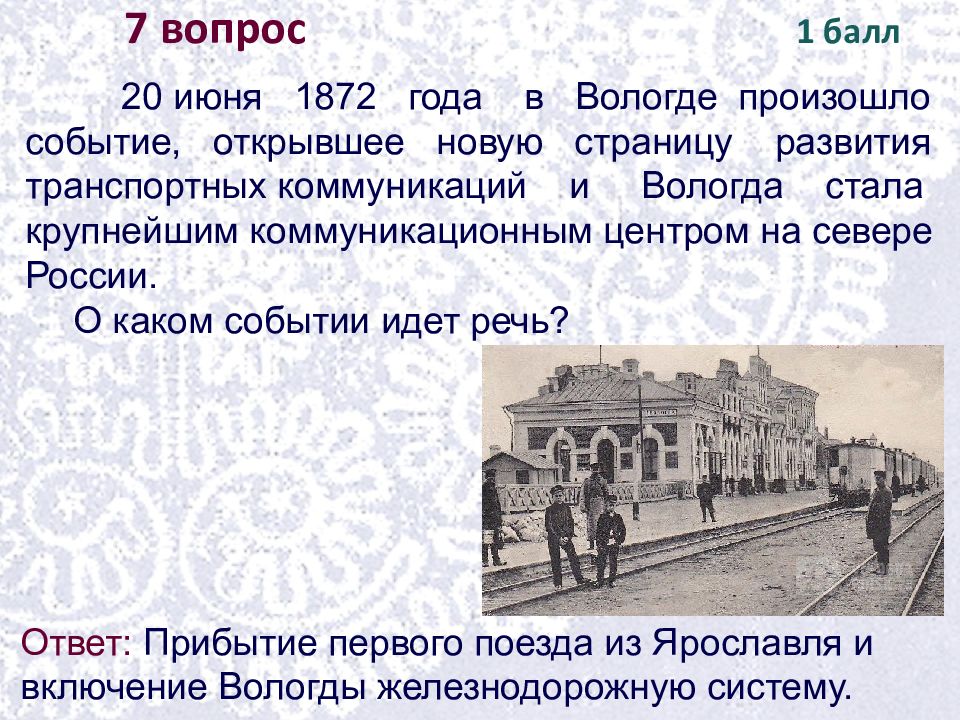 7 вопрос

1 балл

20 июня 1872 года в Вологде произошло событие, открывшее новую страницу развития транспортных коммуникаций и Вологда стала крупнейшим коммуникационным центром на севере России.

О каком событии идет речь?

Ответ: Прибытие первого поезда из Ярославля и включение Вологды железнодорожную систему.